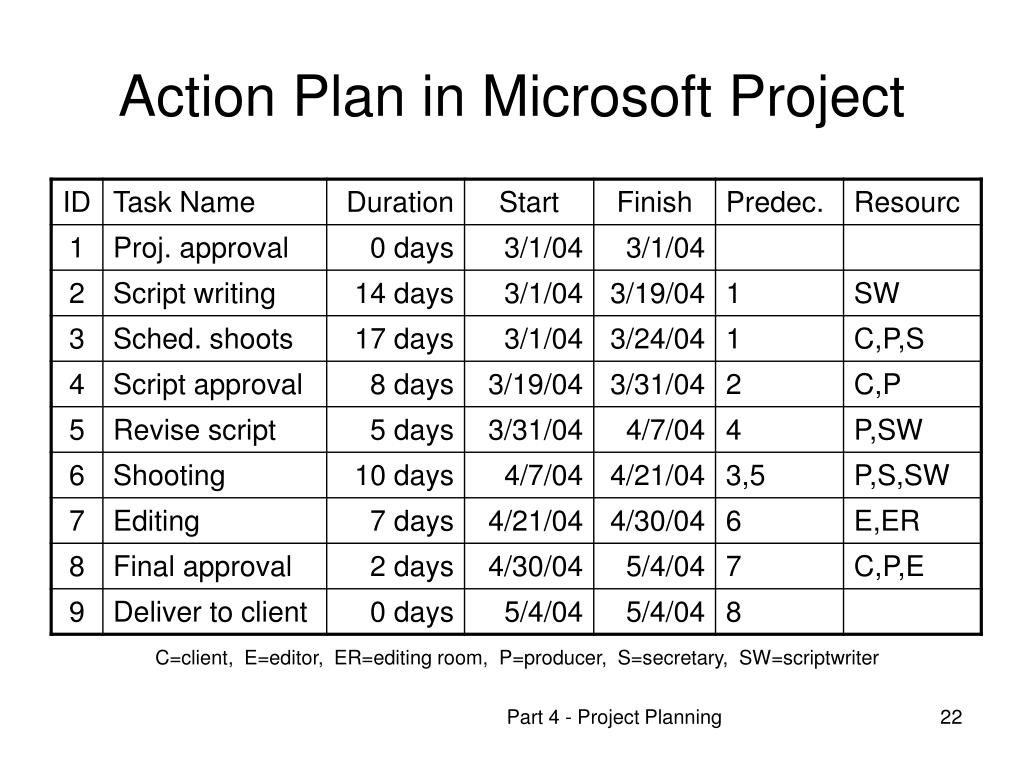 Action Plan in Microsoft Project

| ID | Task Name | Duration | Start | Finish | Predec. | Resourc |
|---|---|---|---|---|---|---|
| 1 | Proj. approval | 0 days | 3/1/04 | 3/1/04 | | |
| 2 | Script writing | 14 days | 3/1/04 | 3/19/04 | 1 | SW |
| 3 | Sched. shoots | 17 days | 3/1/04 | 3/24/04 | 1 | C,P,S |
| 4 | Script approval | 8 days | 3/19/04 | 3/31/04 | 2 | C,P |
| 5 | Revise script | 5 days | 3/31/04 | 4/7/04 | 4 | P,SW |
| 6 | Shooting | 10 days | 4/7/04 | 4/21/04 | 3,5 | P,S,SW |
| 7 | Editing | 7 days | 4/21/04 | 4/30/04 | 6 | E,ER |
| 8 | Final approval | 2 days | 4/30/04 | 5/4/04 | 7 | C,P,E |
| 9 | Deliver to client | 0 days | 5/4/04 | 5/4/04 | 8 | |

C=client, E=editor, ER=editing room, P=producer, S=secretary, SW=scriptwriter

Part 4 - Project Planning

22